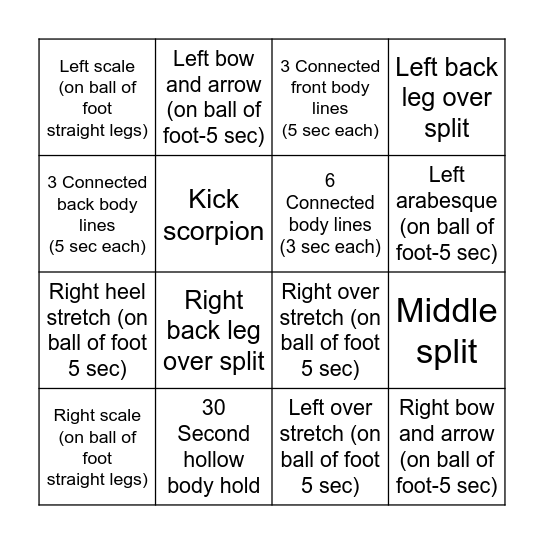 | | | | |
|---|---|---|---|
| Left scale (on ball of foot straight legs) | Left bow and arrow (on ball of foot-5 sec) | 3 Connected front body lines (5 sec each) | Left back leg over split |
| 3 Connected back body lines (5 sec each) | Kick scorpion | 6 Connected body lines (3 sec each) | Left arabesque (on ball of foot-5 sec) |
| Right heel stretch (on ball of foot 5 sec) | Right back leg over split | Right over stretch (on ball of foot 5 sec) | Middle split |
| Right scale (on ball of foot straight legs) | 30 Second hollow body hold | Left over stretch (on ball of foot 5 sec) | Right bow and arrow (on ball of foot-5 sec) |